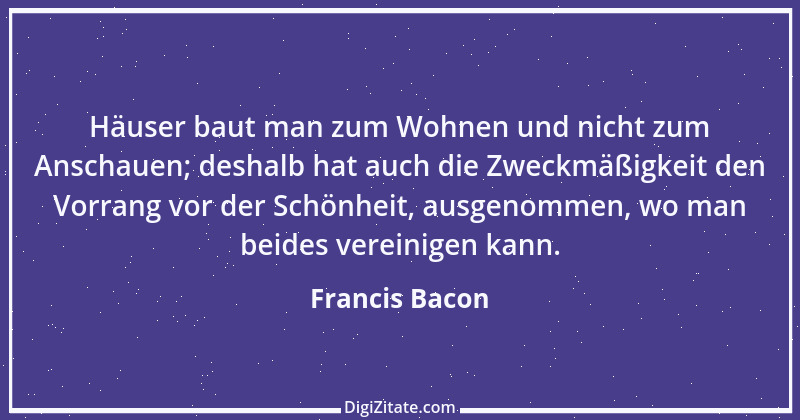 Häuser baut man zum Wohnen und nicht zum Anschauen; deshalb hat auch die Zweckmäßigkeit den Vorrang vor der Schönheit, ausgenommen, wo man beides vereinigen kann.

Francis Bacon

DigiZitate.com